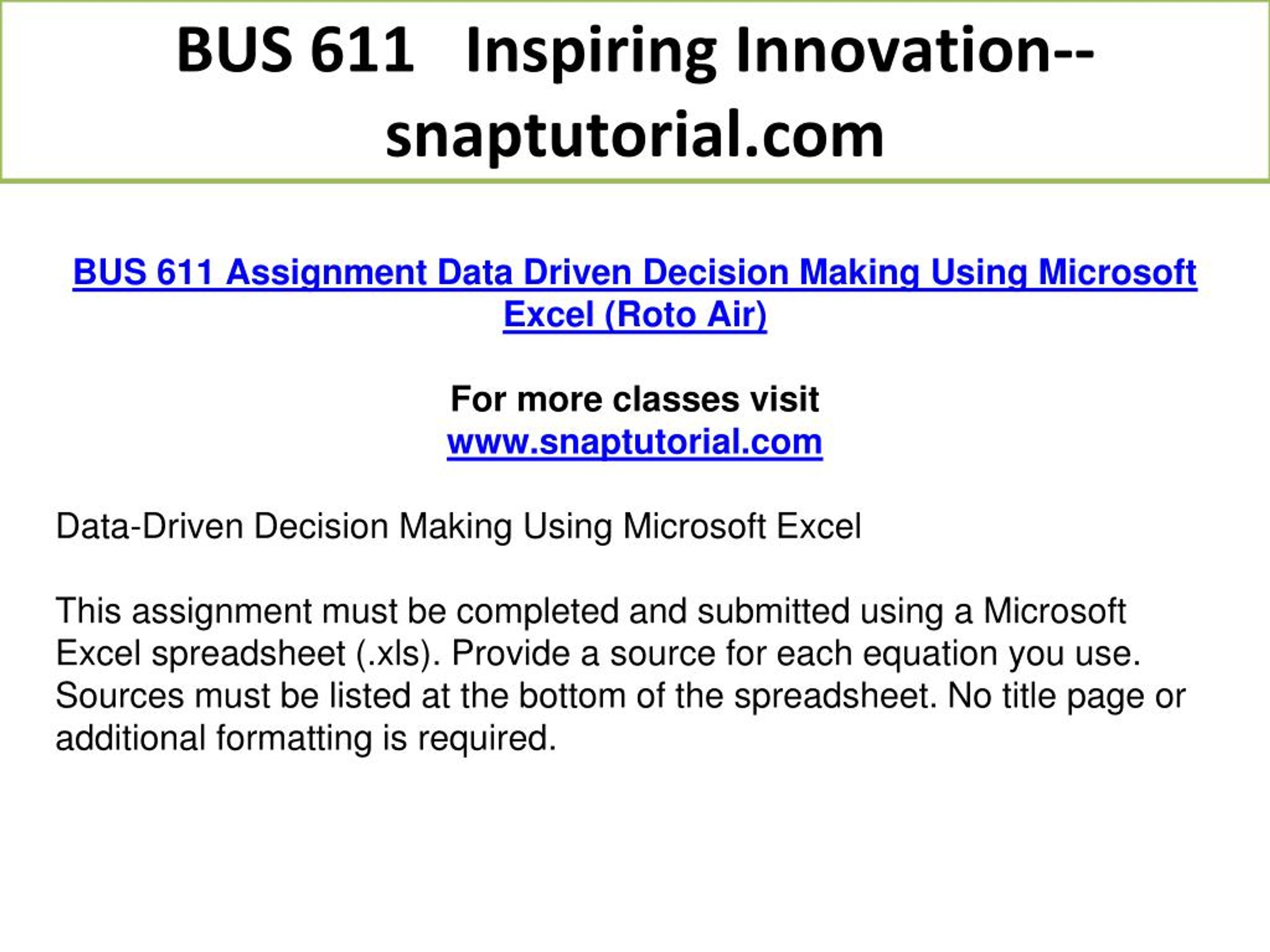 BUS 611 Inspiring Innovation--snaptutorial.com

BUS 611 Assignment Data Driven Decision Making Using Microsoft Excel (Roto Air)

For more classes visit
www.snaptutorial.com

Data-Driven Decision Making Using Microsoft Excel

This assignment must be completed and submitted using a Microsoft Excel spreadsheet (.xls). Provide a source for each equation you use. Sources must be listed at the bottom of the spreadsheet. No title page or additional formatting is required.